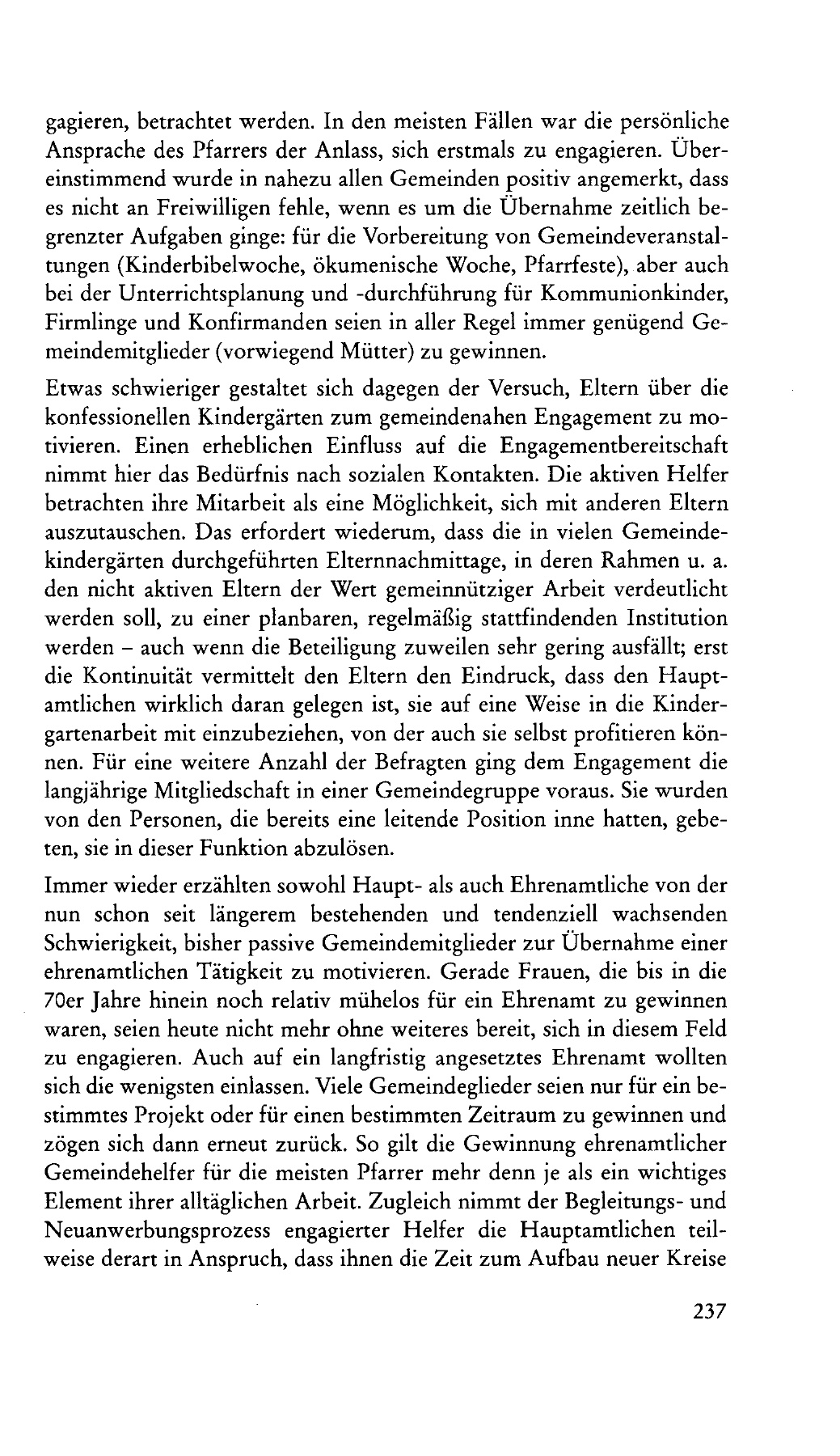 gagieren, betrachtet werden. In den meisten Fällen war die persönliche Ansprache des Pfarrers der Anlass, sich erstmals zu engagieren. Übereinstimmend wurde in nahezu allen Gemeinden positiv angemerkt, dass es nicht an Freiwilligen fehle, wenn es um die Übernahme zeitlich begrenzter Aufgaben ginge: für die Vorbereitung von Gemeindeveranstaltungen (Kinderbibelwoche, ökumenische Woche, Pfarrfeste), aber auch bei der Unterrichtsplanung und -durchführung für Kommunionkinder, Firmlinge und Konfirmanden seien in aller Regel immer genügend Gemeindemitglieder (vorwiegend Mütter) zu gewinnen.

Etwas schwieriger gestaltet sich dagegen der Versuch, Eltern über die konfessionellen Kindergärten zum gemeindenahen Engagement zu motivieren. Einen erheblichen Einfluss auf die Engagementbereitschaft nimmt hier das Bedürfnis nach sozialen Kontakten. Die aktiven Helfer betrachten ihre Mitarbeit als eine Möglichkeit, sich mit anderen Eltern auszutauschen. Das erfordert wiederum, dass die in vielen Gemeindekindergärten durchgeführten Elternnachmittage, in deren Rahmen u. a. den nicht aktiven Eltern der Wert gemeinnütziger Arbeit verdeutlicht werden soll, zu einer planbaren, regelmäßig stattfindenden Institution werden – auch wenn die Beteiligung zuweilen sehr gering ausfällt; erst die Kontinuität vermittelt den Eltern den Eindruck, dass den Hauptamtlichen wirklich daran gelegen ist, sie auf eine Weise in die Kindergartenarbeit mit einzubeziehen, von der auch sie selbst profitieren können. Für eine weitere Anzahl der Befragten ging dem Engagement die langjährige Mitgliedschaft in einer Gemeindegruppe voraus. Sie wurden von den Personen, die bereits eine leitende Position inne hatten, gebeten, sie in dieser Funktion abzulösen.

Immer wieder erzählten sowohl Haupt- als auch Ehrenamtliche von der nun schon seit längerem bestehenden und tendenziell wachsenden Schwierigkeit, bisher passive Gemeindemitglieder zur Übernahme einer ehrenamtlichen Tätigkeit zu motivieren. Gerade Frauen, die bis in die 70er Jahre hinein noch relativ mühelos für ein Ehrenamt zu gewinnen waren, seien heute nicht mehr ohne weiteres bereit, sich in diesem Feld zu engagieren. Auch auf ein langfristig angesetztes Ehrenamt wollten sich die wenigsten einlassen. Viele Gemeindeglieder seien nur für ein bestimmtes Projekt oder für einen bestimmten Zeitraum zu gewinnen und zögen sich dann erneut zurück. So gilt die Gewinnung ehrenamtlicher Gemeindehelfer für die meisten Pfarrer mehr denn je als ein wichtiges Element ihrer alltäglichen Arbeit. Zugleich nimmt der Begleitungs- und Neuanwerbungsprozess engagierter Helfer die Hauptamtlichen teilweise derart in Anspruch, dass ihnen die Zeit zum Aufbau neuer Kreise

237